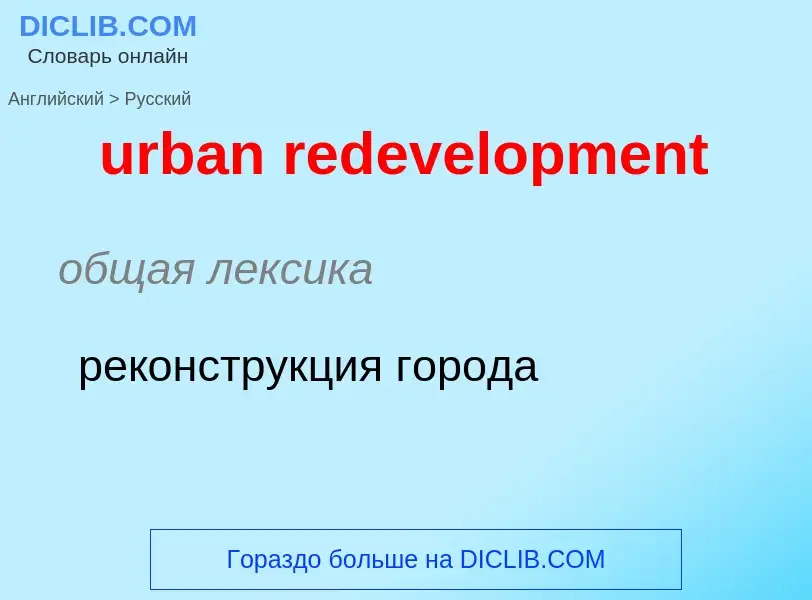 DICLIB.COM
Словарь онлайн

Английский > Русский

urban redevelopment

общая лексика

реконструкция города

Гораздо больше на DICLIB.COM